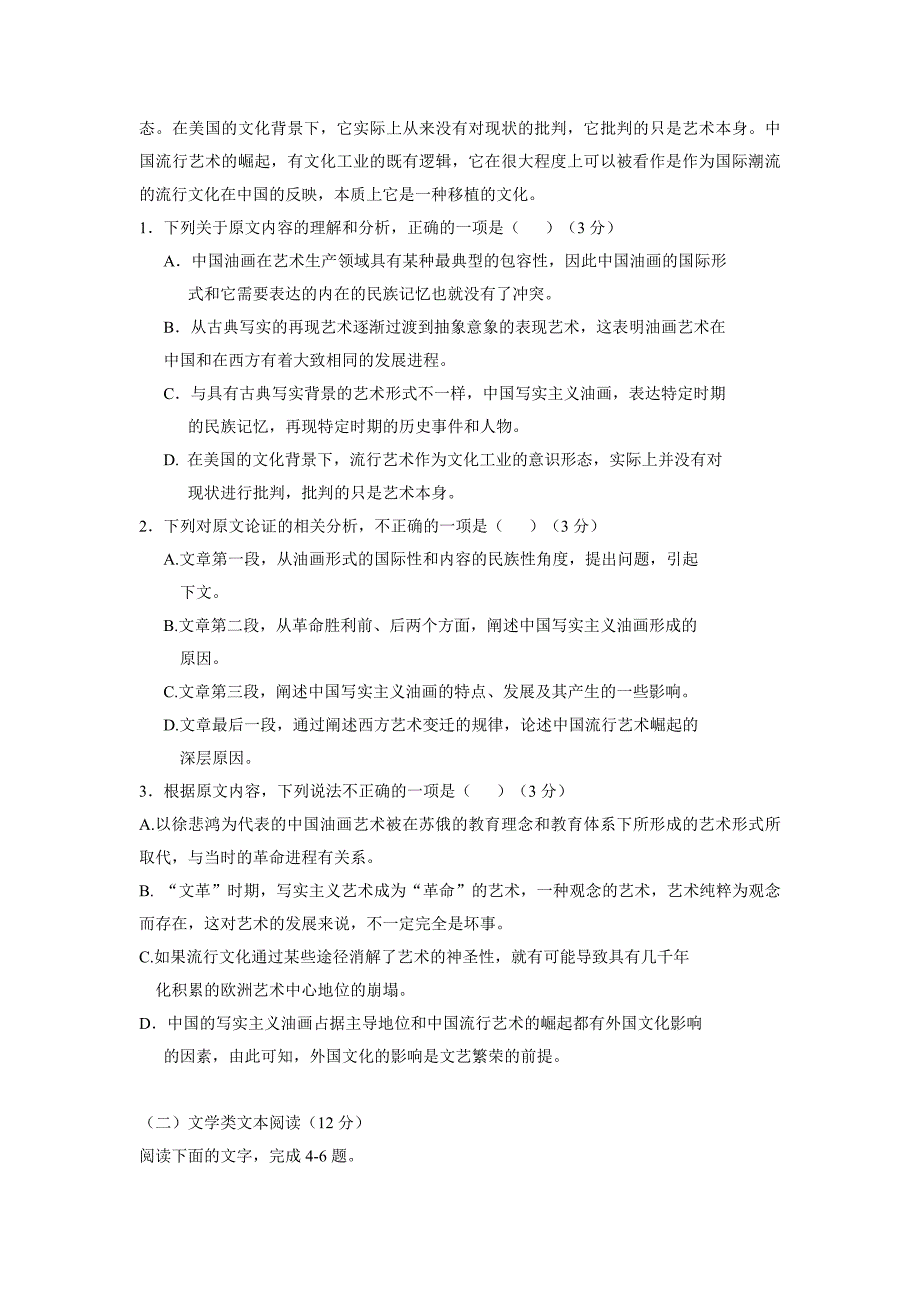 态。在美国的文化背景下，它实际上从来没有对现状的批判，它批判的只是艺术本身。中国流行艺术的崛起，有文化工业的既有逻辑，它在很大程度上可以被看作是作为国际潮流的流行文化在中国的反映，本质上它是一种移植的文化。

1．下列关于原文内容的理解和分析，正确的一项是（　　）（3 分）

A．中国油画在艺术生产领域具有某种最典型的包容性，因此中国油画的国际形式和它需要表达的内在的民族记忆也就没有了冲突。

B．从古典写实的再现艺术逐渐过渡到抽象意象的表现艺术，这表明油画艺术在中国和在西方有着大致相同的发展进程。

C．与具有古典写实背景的艺术形式不一样，中国写实主义油画，表达特定时期的民族记忆，再现特定时期的历史事件和人物。

D. 在美国的文化背景下，流行艺术作为文化工业的意识形态，实际上并没有对现状进行批判，批判的只是艺术本身。

2．下列对原文论证的相关分析，不正确的一项是（　　）（3 分）

A.文章第一段，从油画形式的国际性和内容的民族性角度，提出问题，引起下文。

B.文章第二段，从革命胜利前、后两个方面，阐述中国写实主义油画形成的原因。

C.文章第三段，阐述中国写实主义油画的特点、发展及其产生的一些影响。

D.文章最后一段，通过阐述西方艺术变迁的规律，论述中国流行艺术崛起的深层原因。

3．根据原文内容，下列说法不正确的一项是（　　）（3 分）

A.以徐悲鸿为代表的中国油画艺术被在苏俄的教育理念和教育体系下所形成的艺术形式所取代，与当时的革命进程有关系。

B. “文革”时期，写实主义艺术成为“革命”的艺术，一种观念的艺术，艺术纯粹为观念而存在，这对艺术的发展来说，不一定完全是坏事。

C.如果流行文化通过某些途径消解了艺术的神圣性，就有可能导致具有几千年化积累的欧洲艺术中心地位的崩塌。

D．中国的写实主义油画占据主导地位和中国流行艺术的崛起都有外国文化影响的因素，由此可知，外国文化的影响是文艺繁荣的前提。

（二）文学类文本阅读（12 分）

阅读下面的文字，完成 4-6 题。